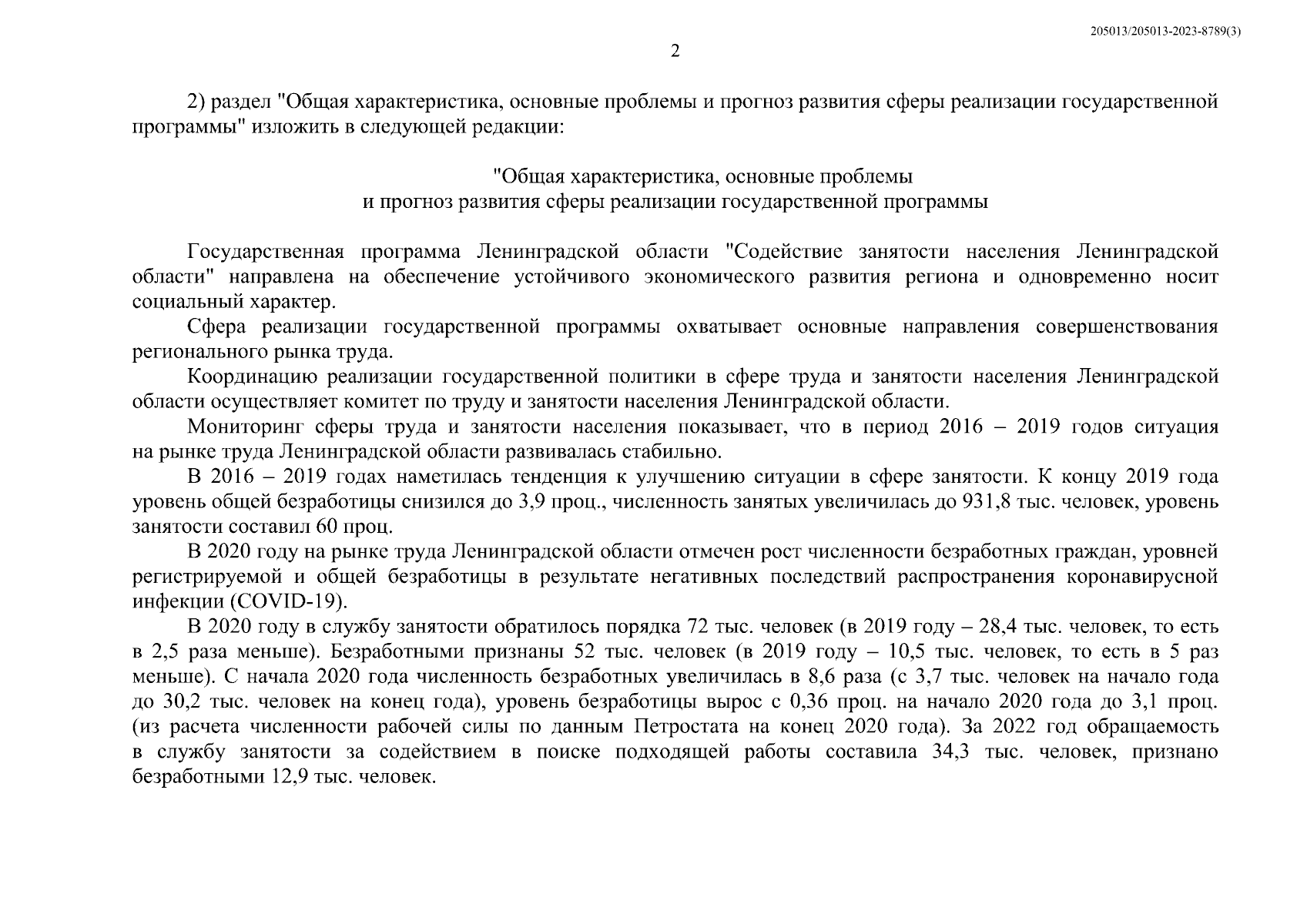 205013/205013-2023-8789(3)

2

2) раздел "Общая характеристика, основные проблемы и прогноз развития сферы реализации государственной программы" изложить в следующей редакции:

"Общая характеристика, основные проблемы
и прогноз развития сферы реализации государственной программы

Государственная программа Ленинградской области "Содействие занятости населения Ленинградской области" направлена на обеспечение устойчивого экономического развития региона и одновременно носит социальный характер.

Сфера реализации государственной программы охватывает основные направления совершенствования регионального рынка труда.

Координацию реализации государственной политики в сфере труда и занятости населения Ленинградской области осуществляет комитет по труду и занятости населения Ленинградской области.

Мониторинг сферы труда и занятости населения показывает, что в период 2016 – 2019 годов ситуация на рынке труда Ленинградской области развивалась стабильно.

В 2016 – 2019 годах наметилась тенденция к улучшению ситуации в сфере занятости. К концу 2019 года уровень общей безработицы снизился до 3,9 проц., численность занятых увеличилась до 931,8 тыс. человек, уровень занятости составил 60 проц.

В 2020 году на рынке труда Ленинградской области отмечен рост численности безработных граждан, уровней регистрируемой и общей безработицы в результате негативных последствий распространения коронавирусной инфекции (COVID-19).

В 2020 году в службу занятости обратилось порядка 72 тыс. человек (в 2019 году – 28,4 тыс. человек, то есть в 2,5 раза меньше). Безработными признаны 52 тыс. человек (в 2019 году – 10,5 тыс. человек, то есть в 5 раз меньше). С начала 2020 года численность безработных увеличилась в 8,6 раза (с 3,7 тыс. человек на начало года до 30,2 тыс. человек на конец года), уровень безработицы вырос с 0,36 проц. на начало 2020 года до 3,1 проц. (из расчета численности рабочей силы по данным Петростата на конец 2020 года). За 2022 год обращаемость в службу занятости за содействием в поиске подходящей работы составила 34,3 тыс. человек, признано безработными 12,9 тыс. человек.